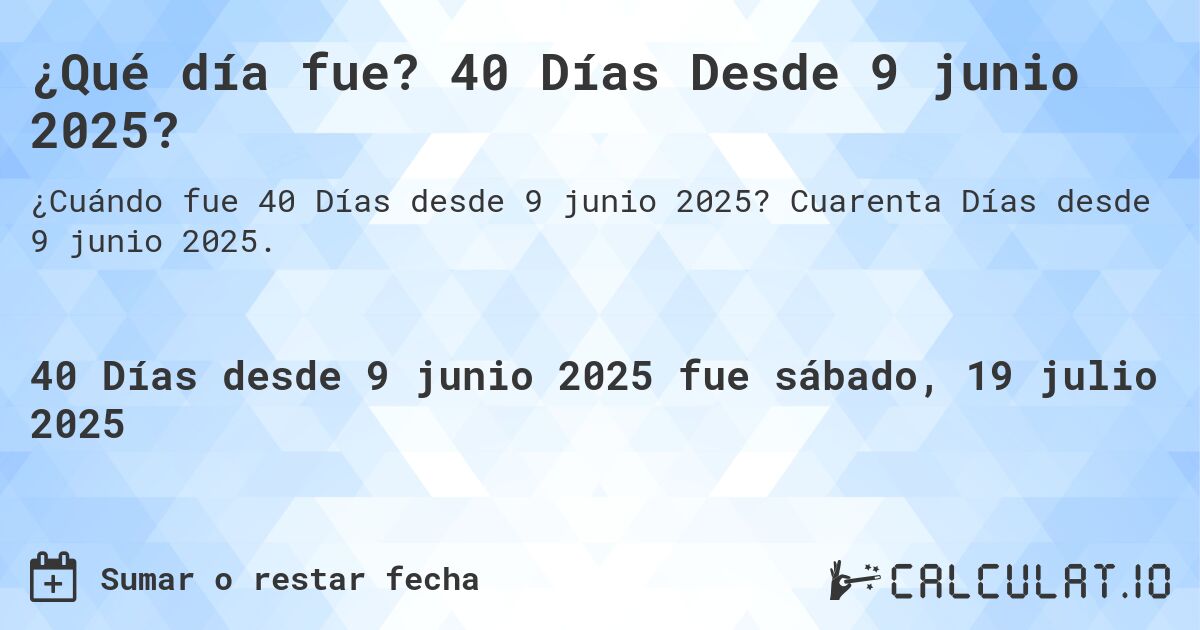 ¿Qué día fue? 40 Días Desde 9 junio 2025?

¿Cuándo fue 40 Días desde 9 junio 2025? Cuarenta Días desde 9 junio 2025.

40 Días desde 9 junio 2025 fue sábado, 19 julio 2025

Sumar o restar fecha

CALCULAT.IO